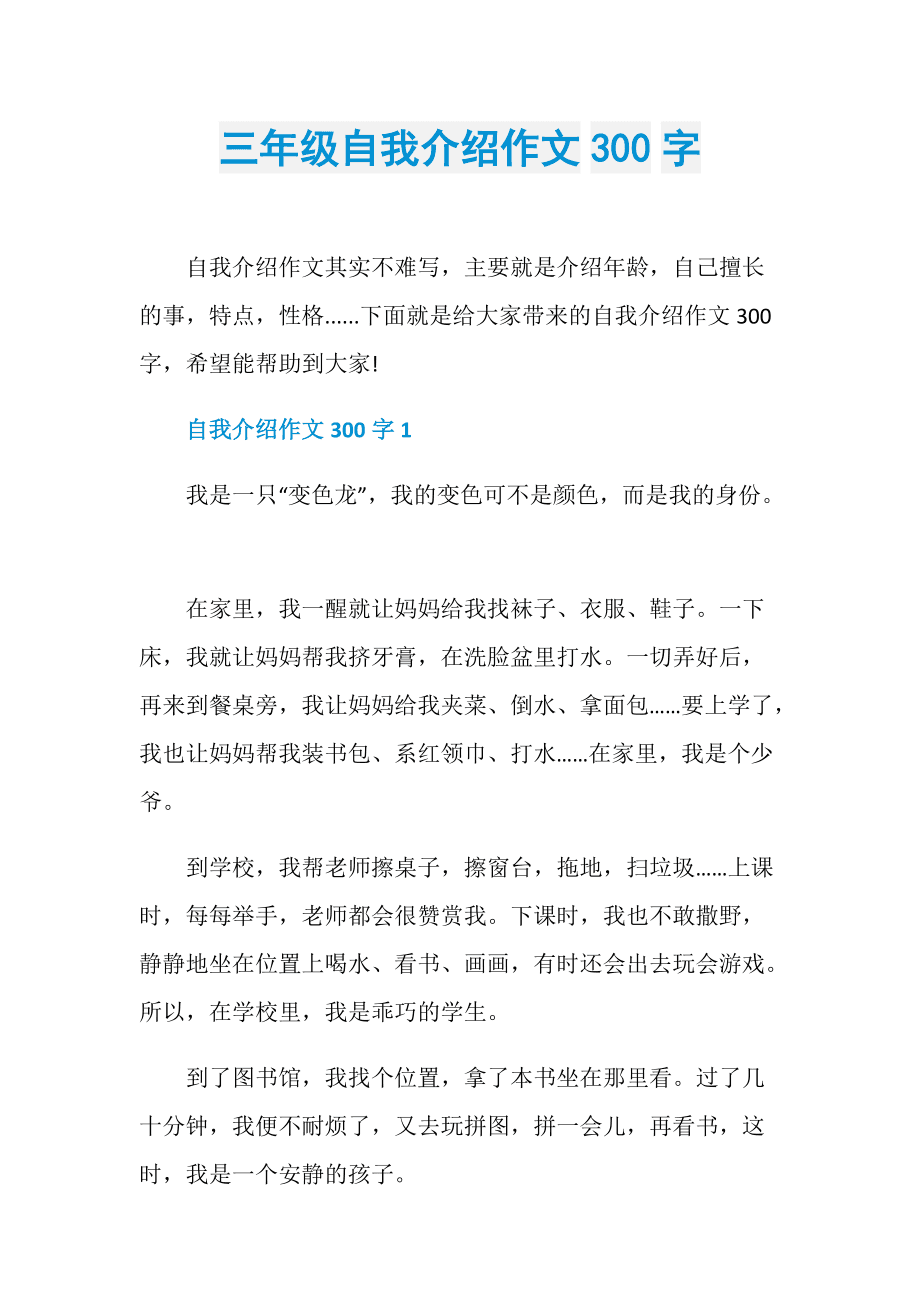 三年级自我介绍作文 300 字

自我介绍作文其实不难写，主要就是介绍年龄，自己擅长的事，特点，性格......下面就是给大家带来的自我介绍作文 300 字，希望能帮助到大家!

自我介绍作文 300 字 1

我是一只“变色龙”，我的变色可不是颜色，而是我的身份。

在家里，我一醒就让妈妈给我找袜子、衣服、鞋子。一下床，我就让妈妈帮我挤牙膏，在洗脸盆里打水。一切弄好后，再来到餐桌旁，我让妈妈给我夹菜、倒水、拿面包......要上学了，我也让妈妈帮我装书包、系红领巾、打水......在家里，我是个少爷。

到学校，我帮老师擦桌子，擦窗台，拖地，扫垃圾......上课时，每每举手，老师都会很赞赏我。下课时，我也不敢撒野，静静地坐在位置上喝水、看书、画画，有时还会出去玩会游戏。所以，在学校里，我是乖巧的学生。

到了图书馆，我找个位置，拿了本书坐在那里看。过了几十分钟，我便不耐烦了，又去玩拼图，拼一会儿，再看书，这时，我是一个安静的孩子。